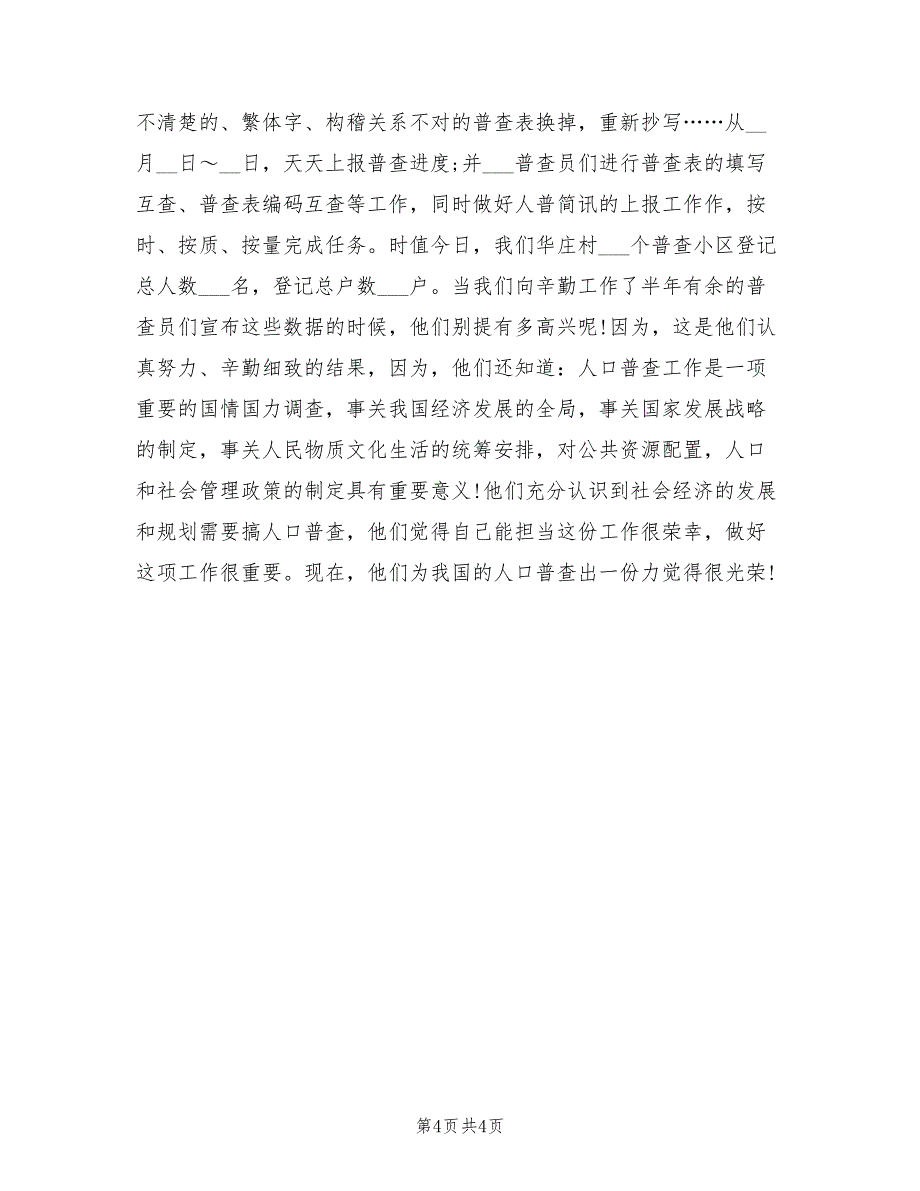 不清楚的、繁体字、构稽关系不对的普查表换掉，重新抄写……从__月__日～__日，天天上报普查进度;并___普查员们进行普查表的填写互查、普查表编码互查等工作，同时做好人普简讯的上报工作作，按时、按质、按量完成任务。时值今日，我们华庄村___个普查小区登记总人数___名，登记总户数___户。当我们向辛勤工作了半年有余的普查员们宣布这些数据的时候，他们别提有多高兴呢!因为，这是他们认真努力、辛勤细致的结果，因为，他们还知道：人口普查工作是一项重要的国情国力调查，事关我国经济发展的全局，事关国家发展战略的制定，事关人民物质文化生活的统筹安排，对公共资源配置，人口和社会管理政策的制定具有重要意义!他们充分认识到社会经济的发展和规划需要搞人口普查，他们觉得自己能担当这份工作很荣幸，做好这项工作很重要。现在，他们为我国的人口普查出一份力觉得很光荣!

第4页 共4页